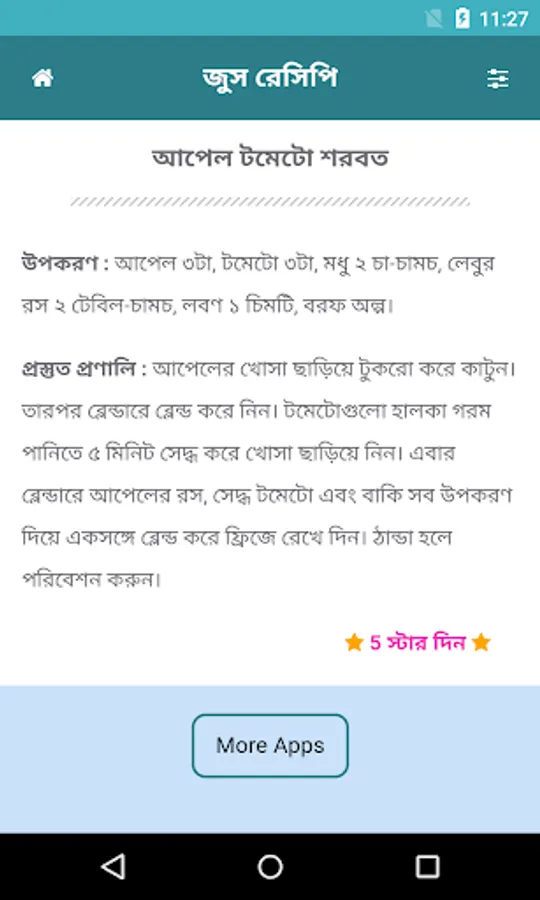 11:27

জুস রেসিপি

আপেল টমেটো শরবত

উপকরণ : আপেল ৩টা, টমেটো ৩টা, মধু ২ চা-চামচ, লেবুর রস ২ টেবিল-চামচ, লবণ ১ চিমটি, বরফ অল্প।

প্রস্তুত প্রণালি : আপেলের খোসা ছাড়িয়ে টুকরো করে কাটুন। তারপর ব্লেন্ডারে ব্লেন্ড করে নিন। টমেটোগুলো হালকা গরম পানিতে ৫ মিনিট সেদ্ধ করে খোসা ছাড়িয়ে নিন। এবার ব্লেন্ডারে আপেলের রস, সেদ্ধ টমেটো এবং বাকি সব উপকরণ দিয়ে একসঙ্গে ব্লেন্ড করে ফ্রিজে রেখে দিন। ঠান্ডা হলে পরিবেশন করুন।

5 স্টার দিন

More Apps